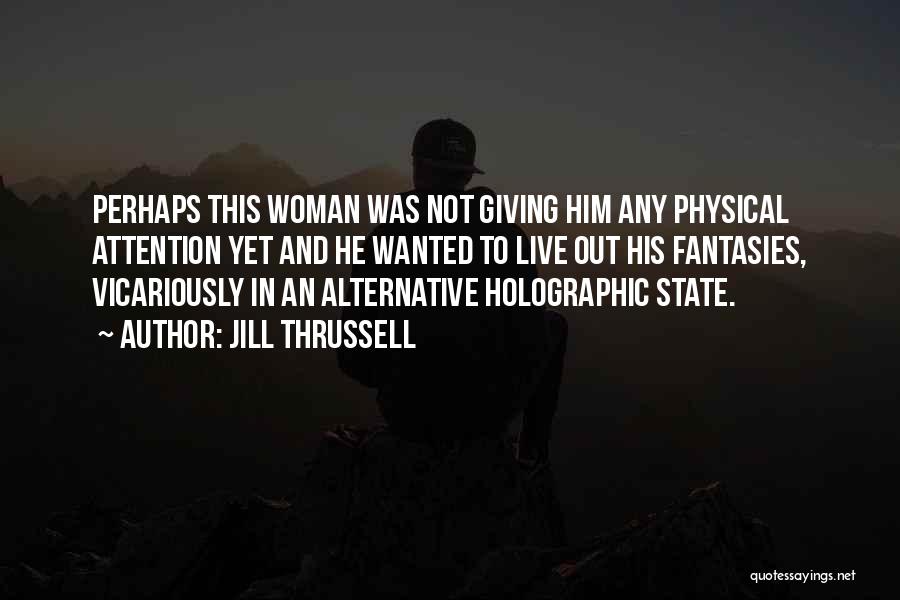 PERHAPS THIS WOMAN WAS NOT GIVING HIM ANY PHYSICAL ATTENTION YET AND HE WANTED TO LIVE OUT HIS FANTASIES, VICARIOUSLY IN AN ALTERNATIVE HOLOGRAPHIC STATE.

~ AUTHOR: JILL THRUSSELL

quotessayings.net